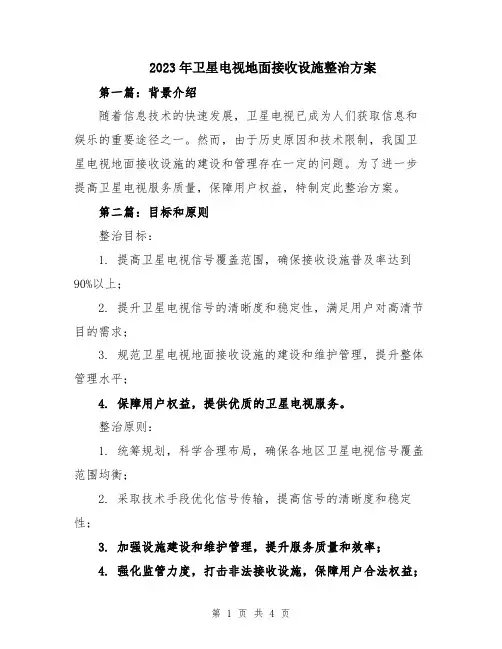 2023年卫星电视地面接收设施整治方案

第一篇：背景介绍

随着信息技术的快速发展，卫星电视已成为人们获取信息和娱乐的重要途径之一。然而，由于历史原因和技术限制，我国卫星电视地面接收设施的建设和管理存在一定的问题。为了进一步提高卫星电视服务质量，保障用户权益，特制定此整治方案。

第二篇：目标和原则

整治目标：

1. 提高卫星电视信号覆盖范围，确保接收设施普及率达到90%以上；

2. 提升卫星电视信号的清晰度和稳定性，满足用户对高清节目的需求；

3. 规范卫星电视地面接收设施的建设和维护管理，提升整体管理水平；

4. 保障用户权益，提供优质的卫星电视服务。

整治原则：

1. 统筹规划，科学合理布局，确保各地区卫星电视信号覆盖范围均衡；

2. 采取技术手段优化信号传输，提高信号的清晰度和稳定性；

3. 加强设施建设和维护管理，提升服务质量和效率；

4. 强化监管力度，打击非法接收设施，保障用户合法权益；

第 1 页 共 4 页